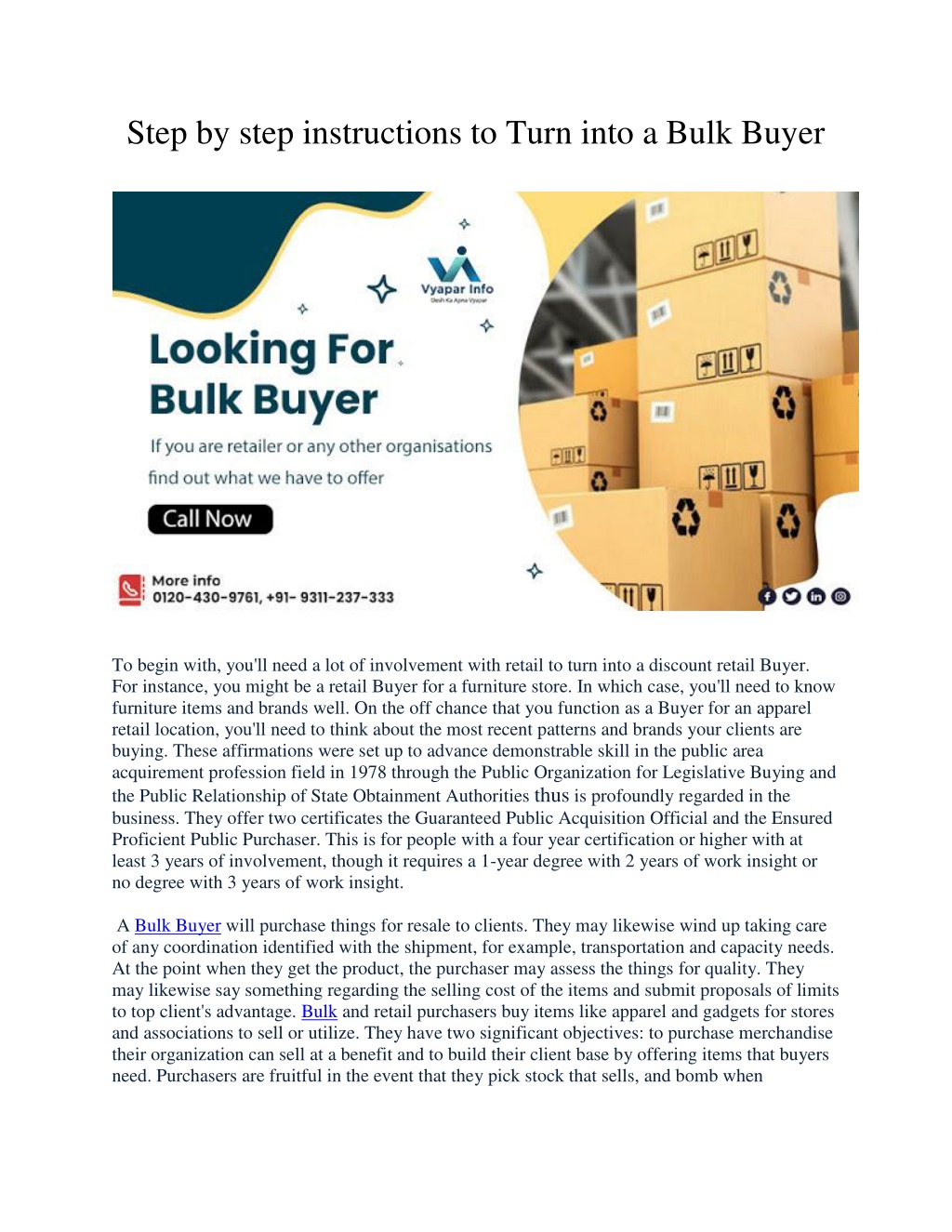 Step by step instructions to Turn into a Bulk Buyer

Vyapar Info
Desh Ka Apna Vyapar

Looking For Bulk Buyer

If you are retailer or any other organisations find out what we have to offer

Call Now

More info
0120-430-9761, +91- 9311-237-333

To begin with, you'll need a lot of involvement with retail to turn into a discount retail Buyer. For instance, you might be a retail Buyer for a furniture store. In which case, you'll need to know furniture items and brands well. On the off chance that you function as a Buyer for an apparel retail location, you'll need to think about the most recent patterns and brands your clients are buying. These affirmations were set up to advance demonstrable skill in the public area acquirement profession field in 1978 through the Public Organization for Legislative Buying and the Public Relationship of State Obtainment Authorities thus is profoundly regarded in the business. They offer two certificates the Guaranteed Public Acquisition Official and the Ensured Proficient Public Purchaser. This is for people with a four year certification or higher with at least 3 years of involvement, though it requires a 1-year degree with 2 years of work insight or no degree with 3 years of work insight.

A Bulk Buyer will purchase things for resale to clients. They may likewise wind up taking care of any coordination identified with the shipment, for example, transportation and capacity needs. At the point when they get the product, the purchaser may assess the things for quality. They may likewise say something regarding the selling cost of the items and submit proposals of limits to top client's advantage. Bulk and retail purchasers buy items like apparel and gadgets for stores and associations to sell or utilize. They have two significant objectives: to purchase merchandise their organization can sell at a benefit and to build their client base by offering items that buyers need. Purchasers are fruitful in the event that they pick stock that sells, and bomb when